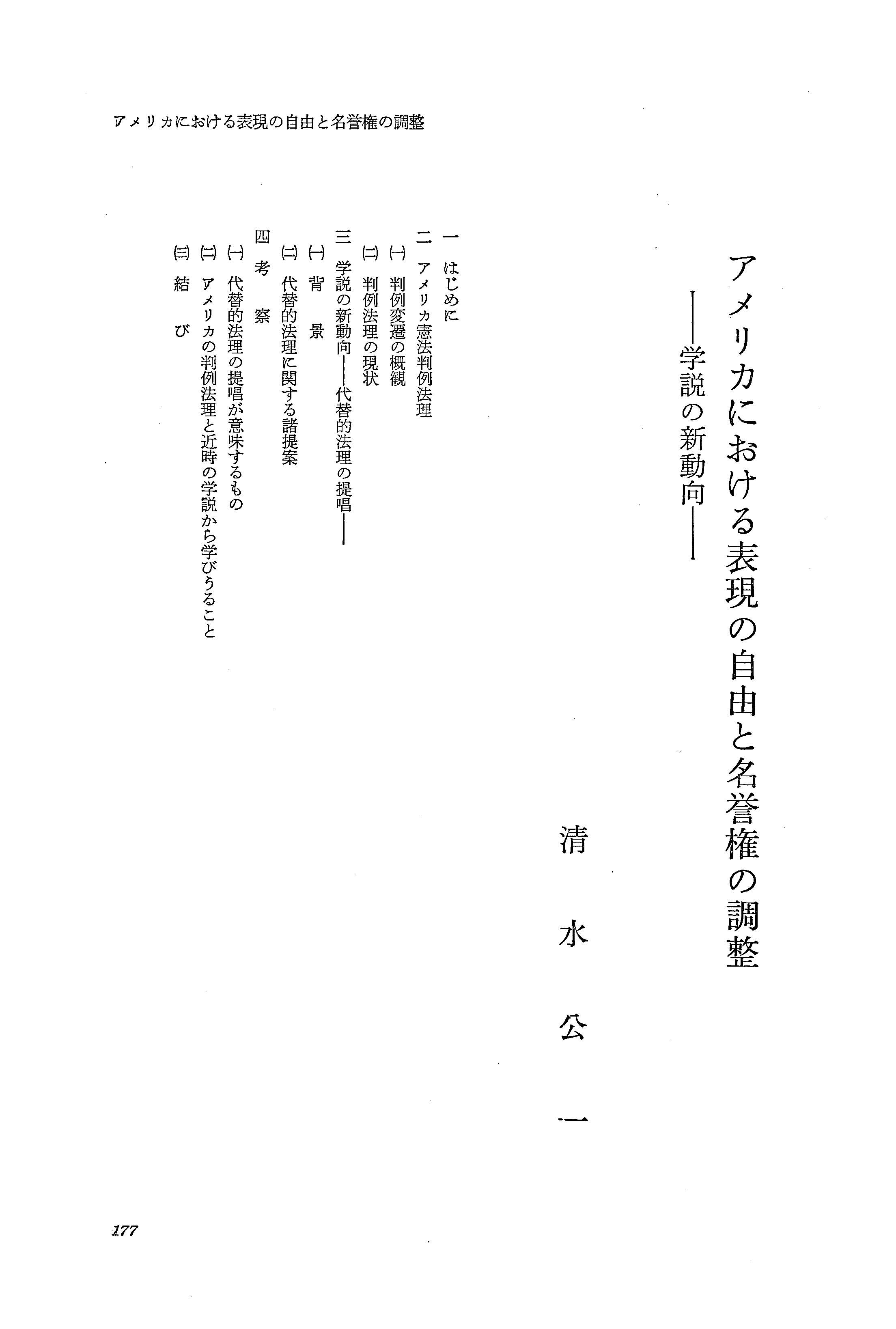 アメリカにおける表現の自由と名誉権の調整

アメリカにおける表現の自由と名誉権の調整
——学説の新動向——

清水公一

一　はじめに
二　アメリカ憲法判例法理
㈠　判例変遷の概観
㈡　判例法理の現状
三　学説の新動向——代替的法理の提唱——
㈠　背　景
㈡　代替的法理に関する諸提案
四　考　察
㈠　代替的法理の提唱が意味するもの
㈡　アメリカの判例法理と近時の学説から学びうること
㈢　結　び

177